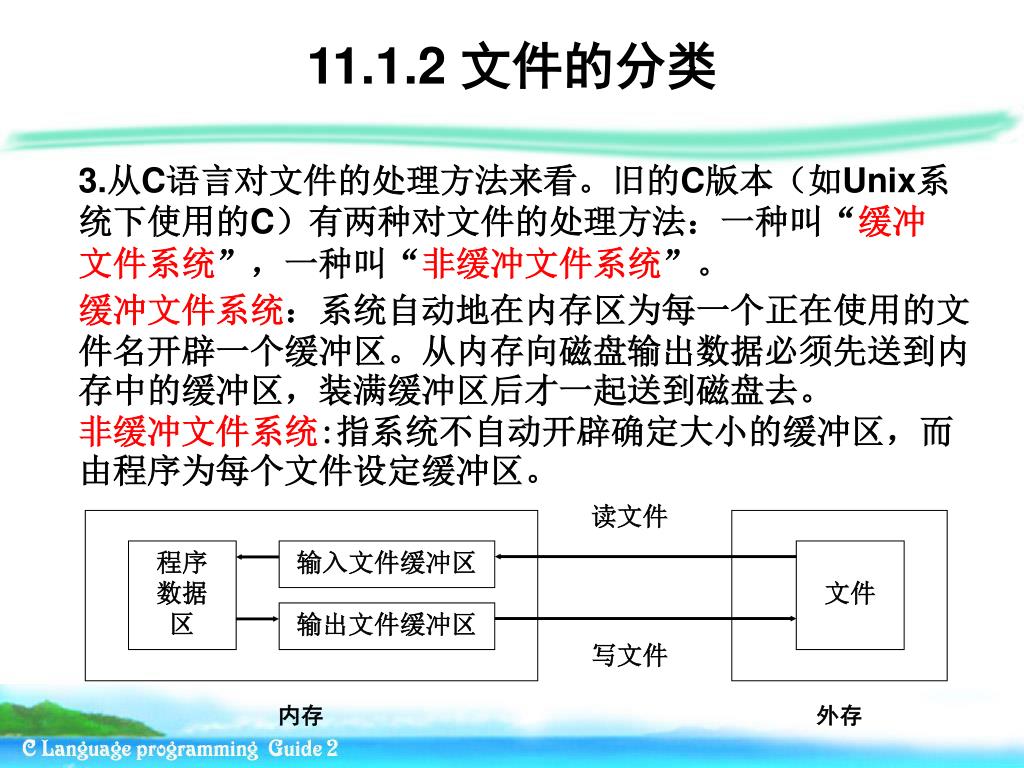 11.1.2 文件的分类

3.从C语言对文件的处理方法来看。旧的C版本（如Unix系统下使用的C）有两种对文件的处理方法：一种叫“缓冲文件系统”，一种叫“非缓冲文件系统”。

缓冲文件系统：系统自动地在内存区为每一个正在使用的文件名开辟一个缓冲区。从内存向磁盘输出数据必须先送到内存中的缓冲区，装满缓冲区后才一起送到磁盘去。

非缓冲文件系统:指系统不自动开辟确定大小的缓冲区，而由程序为每个文件设定缓冲区。

读文件

程序数据区

输入文件缓冲区

输出文件缓冲区

文件

写文件

内存

外存

C Language programming Guide 2